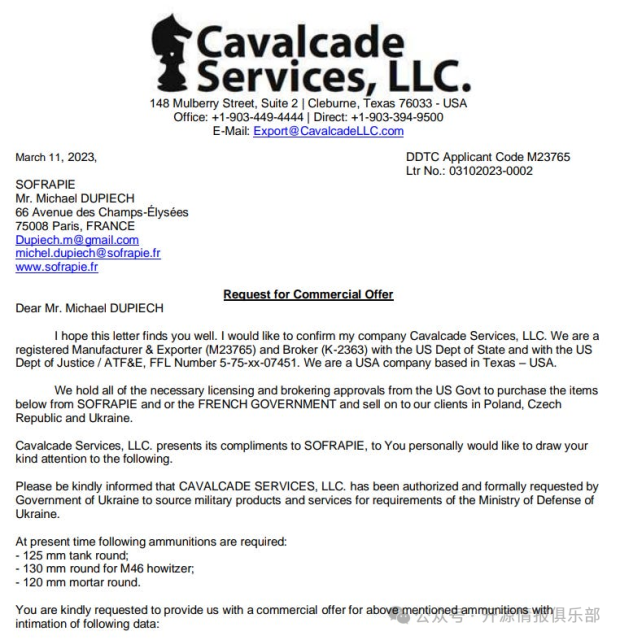 Cavalcade Services, LLC.
148 Mulberry Street, Suite 2 | Cleburne, Texas 76033 - USA
Office: +1-903-449-4444 | Direct: +1-903-394-9500
E-Mail: Export@CavalcadeLLC.com

March 11, 2023,

DDTC Applicant Code M23765
Ltr No.: 03102023-0002

SOFRAPIE
Mr. Michael DUPIECH
66 Avenue des Champs-Élysées
75008 Paris, FRANCE
Dupiech.m@gmail.com
michel.dupiech@sofrapie.fr
www.sofrapie.fr

Request for Commercial Offer

Dear Mr. Michael DUPIECH

I hope this letter finds you well. I would like to confirm my company Cavalcade Services, LLC. We are a registered Manufacturer & Exporter (M23765) and Broker (K-2363) with the US Dept of State and with the US Dept of Justice / ATF&E, FFL Number 5-75-xx-07451. We are a USA company based in Texas – USA.

We hold all of the necessary licensing and brokering approvals from the US Govt to purchase the items below from SOFRAPIE and or the FRENCH GOVERNMENT and sell on to our clients in Poland, Czech Republic and Ukraine.

Cavalcade Services, LLC. presents its compliments to SOFRAPIE, to You personally would like to draw your kind attention to the following.

Please be kindly informed that CAVALCADE SERVICES, LLC. has been authorized and formally requested by Government of Ukraine to source military products and services for requirements of the Ministry of Defense of Ukraine.

At present time following ammunitions are required:
- 125 mm tank round;
- 130 mm round for M46 howitzer;
- 120 mm mortar round.

You are kindly requested to provide us with a commercial offer for above mentioned ammunitions with intimation of following data:

公众号 · 开源情报俱乐部